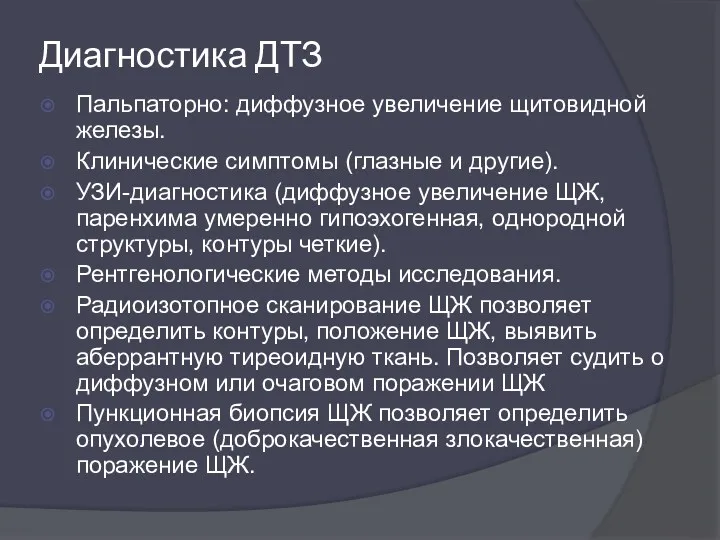 Диагностика ДТЗ

Пальпаторно: диффузное увеличение щитовидной железы.

Клинические симптомы (глазные и другие).

УЗИ-диагностика (диффузное увеличение ЩЖ, паренхима умеренно гипоэхогенная, однородной структуры, контуры четкие).

Рентгенологические методы исследования.

Радиоизотопное сканирование ЩЖ позволяет определить контуры, положение ЩЖ, выявить аберрантную тиреоидную ткань. Позволяет судить о диффузном или очаговом поражении ЩЖ

Пункционная биопсия ЩЖ позволяет определить опухолевое (доброкачественная злокачественная) поражение ЩЖ.